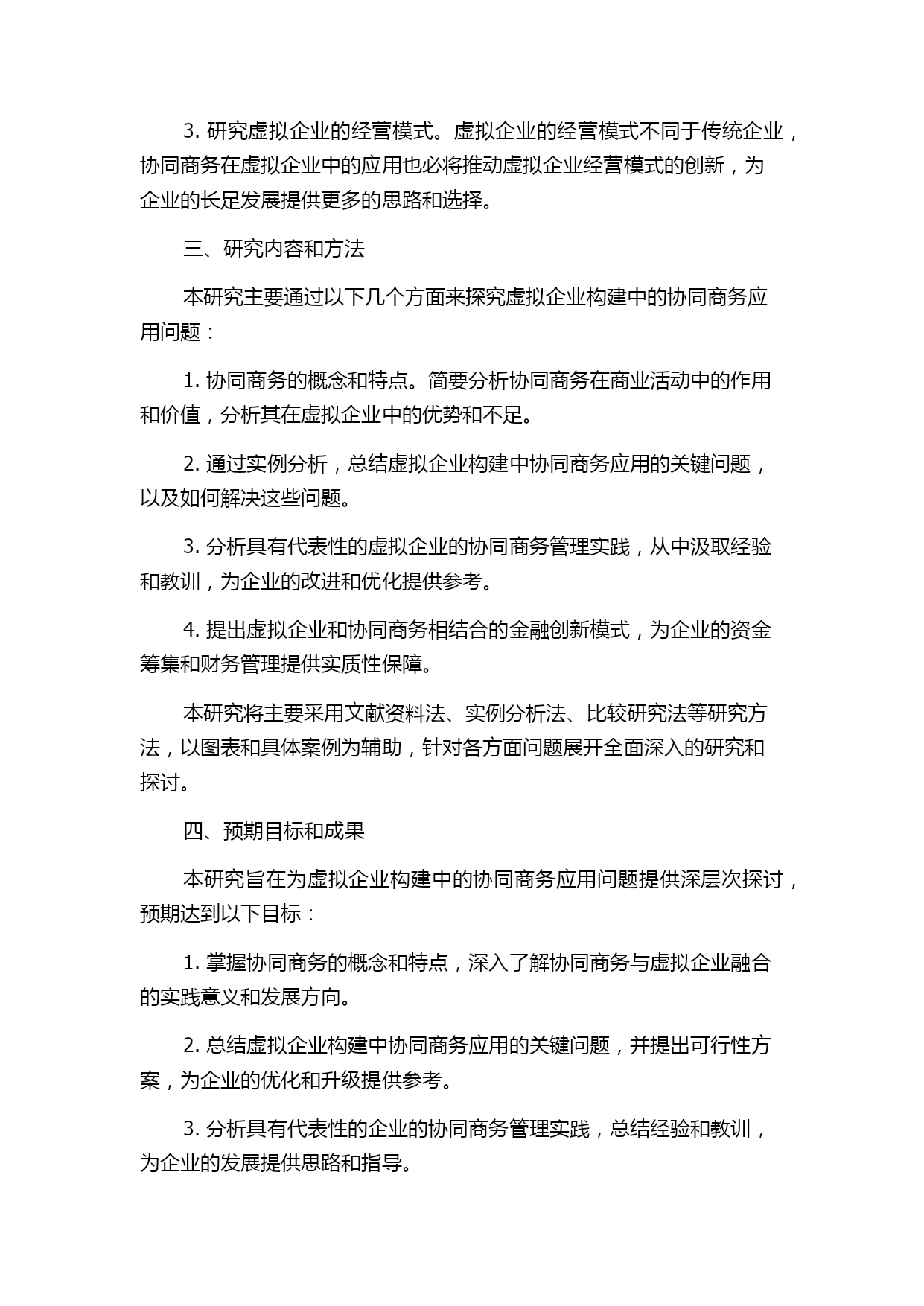 3. 研究虚拟企业的经营模式。虚拟企业的经营模式不同于传统企业，协同商务在虚拟企业中的应用也必将推动虚拟企业经营模式的创新，为企业的长足发展提供更多的思路和选择。

三、研究内容和方法

本研究主要通过以下几个方面来探究虚拟企业构建中的协同商务应用问题：

1. 协同商务的概念和特点。简要分析协同商务在商业活动中的作用和价值，分析其在虚拟企业中的优势和不足。

2. 通过实例分析，总结虚拟企业构建中协同商务应用的关键问题，以及如何解决这些问题。

3. 分析具有代表性的虚拟企业的协同商务管理实践，从中汲取经验和教训，为企业的改进和优化提供参考。

4. 提出虚拟企业和协同商务相结合的金融创新模式，为企业的资金筹集和财务管理提供实质性保障。

本研究将主要采用文献资料法、实例分析法、比较研究法等研究方法，以图表和具体案例为辅助，针对各方面问题展开全面深入的研究和探讨。

四、预期目标和成果

本研究旨在为虚拟企业构建中的协同商务应用问题提供深层次探讨，预期达到以下目标：

1. 掌握协同商务的概念和特点，深入了解协同商务与虚拟企业融合的实践意义和发展方向。

2. 总结虚拟企业构建中协同商务应用的关键问题，并提出可行性方案，为企业的优化和升级提供参考。

3. 分析具有代表性的企业的协同商务管理实践，总结经验和教训，为企业的发展提供思路和指导。